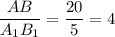 $\frac{AB}{A_1B_1} = \frac{20}{5} = 4$